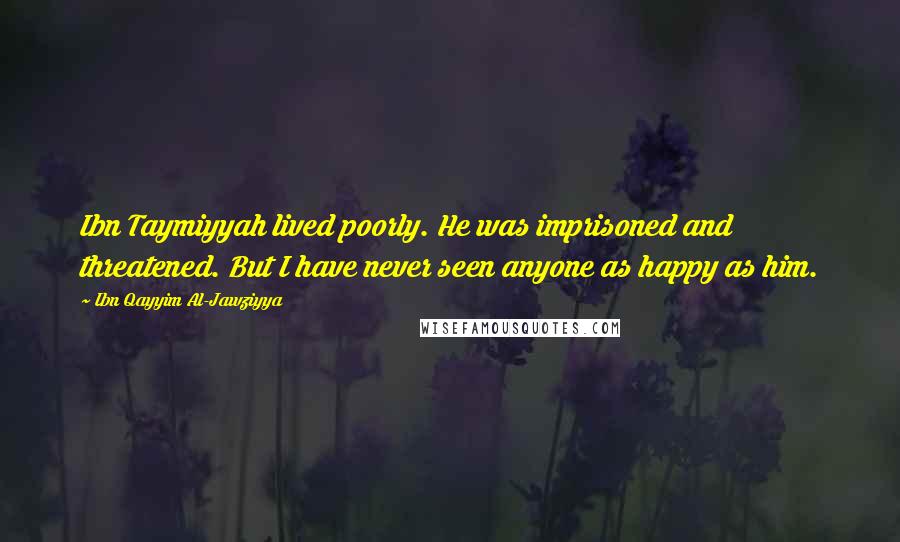 Ibn Taymiyyah lived poorly. He was imprisoned and threatened. But I have never seen anyone as happy as him.

~ Ibn Qayyim Al-Jawziyya

WISEFAMOUSQUOTES.COM